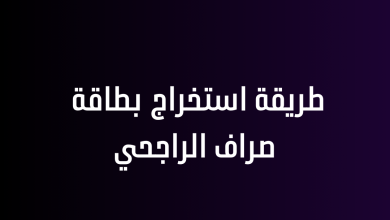 طريقة استخراج بطاقة صراف الراجحي